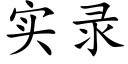 实录